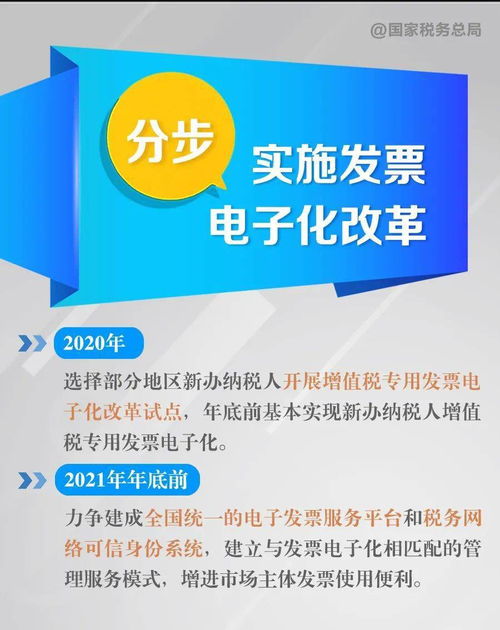 @国家税务总局

分步
实施发票
电子化改革

2020年

选择部分地区新办纳税人开展增值税专用发票电子化改革试点，年底前基本实现新办纳税人增值税专用发票电子化。

2021年年底前

力争建成全国统一的电子发票服务平台和税务网络可信身份系统，建立与发票电子化相匹配的管理服务模式，增进市场主体发票使用便利。